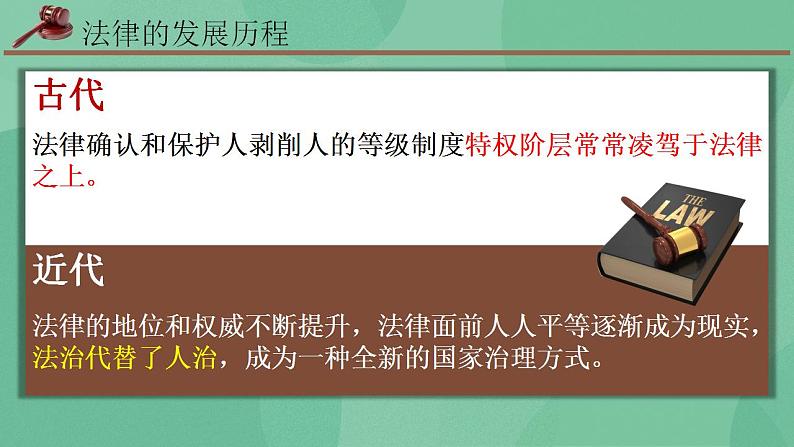 法律的发展历程

古代

法律确认和保护人剥削人的等级制度特权阶层常常凌驾于法律之上。

THE LAW

近代

法律的地位和权威不断提升，法律面前人人平等逐渐成为现实，法治代替了人治，成为一种全新的国家治理方式。